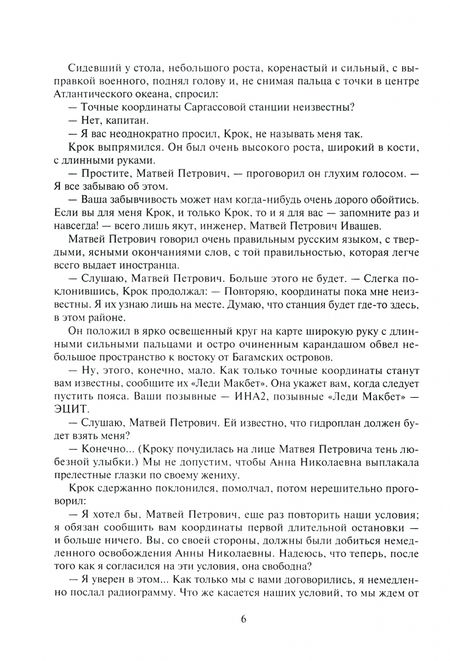 Сидевший у стола, небольшого роста, коренастый и сильный, с выправкой военного, поднял голову и, не снимая пальца с точки в центре Атлантического океана, спросил:

— Точные координаты Саргассовой станции неизвестны?

— Нет, капитан.

— Я вас неоднократно просил, Крок, не называть меня так.

Крок выпрямился. Он был очень высокого роста, широкий в кости, с длинными руками.

— Простите, Матвей Петрович, — проговорил он глухим голосом. — Я все забываю об этом.

— Ваша забывчивость может нам когда-нибудь очень дорого обойтись. Если вы для меня Крок, и только Крок, то и я для вас — запомните раз и навсегда! — всего лишь якут, инженер, Матвей Петрович Ивашев.

Матвей Петрович говорил очень правильным русским языком, с твердыми, ясными окончаниями слов, с той правильностью, которая легче всего выдает иностранца.

— Слушаю, Матвей Петрович. Больше этого не будет. — Слегка поклонившись, Крок продолжал: — Повторяю, координаты пока мне неизвестны. Я их узнаю лишь на месте. Думаю, что станция будет где-то здесь, в этом районе.

Он положил в ярко освещенный круг на карте широкую руку с длинными сильными пальцами и остро очиненным карандашом обвел небольшое пространство к востоку от Багамских островов.

— Ну, этого, конечно, мало. Как только точные координаты станут вам известны, сообщите их «Леди Макбет». Она укажет вам, когда следует пустить пояса. Ваши позывные — ИНА2, позывные «Леди Макбет» — ЭЦИТ.

— Слушаю, Матвей Петрович. Ей известно, что гидроплан должен будет взять меня?

— Конечно... (Кроку почудилась на лице Матвея Петровича тень любезной улыбки.) Мы не допустим, чтобы Анна Николаевна выплакала прелестные глазки по своему жениху.

Крок сдержанно поклонился, помолчал, потом нерешительно проговорил:

— Я хотел бы, Матвей Петрович, еще раз повторить наши условия; я обязан сообщить вам координаты первой длительной остановки — и больше ничего. Вы, со своей стороны, должны были добиться немедленного освобождения Анны Николаевны. Надеюсь, что теперь, после того как я согласился на эти условия, она свободна?

— Я уверен в этом... Как только мы с вами договорились, я немедленно послал радиограмму. Что же касается наших условий, то мы ждем от

6